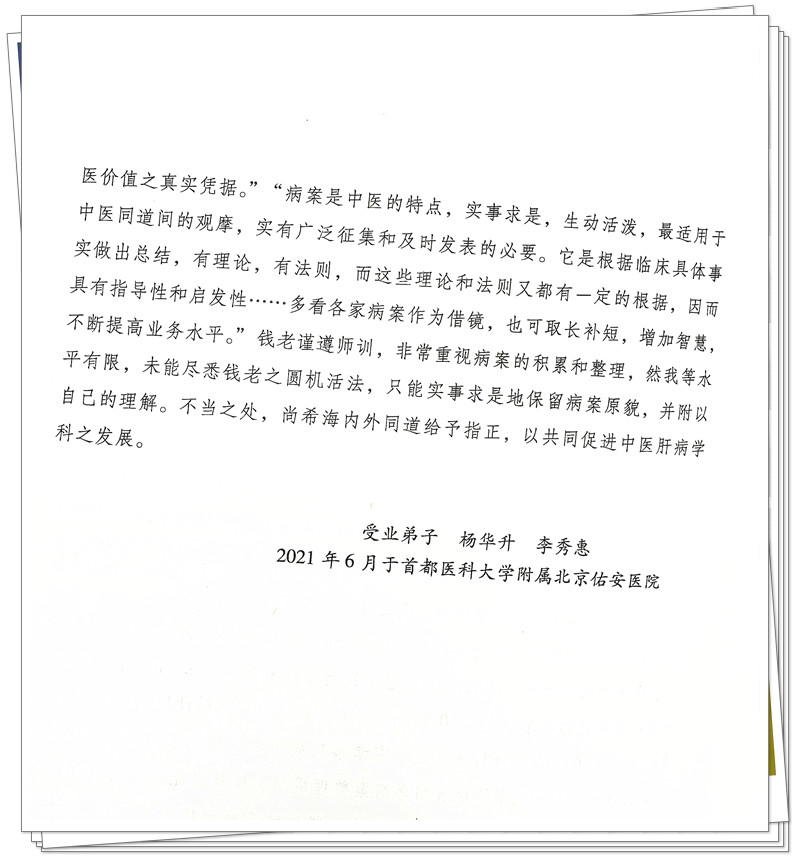 医价值之真实凭据。”“病案是中医的特点，实事求是，生动活泼，最适用于中医同道间的观摩，实有广泛征集和及时发表的必要。它是根据临床具体事实做出总结，有理论，有法则，而这些理论和法则又都有一定的根据，因而具有指导性和启发性……多看各家病案作为借镜，也可取长补短，增加智慧，不断提高业务水平。”钱老谨遵师训，非常重视病案的积累和整理，然我等水平有限，未能尽悉钱老之圆机活法，只能实事求是地保留病案原貌，并附以自己的理解。不当之处，尚希海内外同道给予指正，以共同促进中医肝病学科之发展。

受业弟子 杨华升 李秀惠
2021年6月于首都医科大学附属北京佑安医院